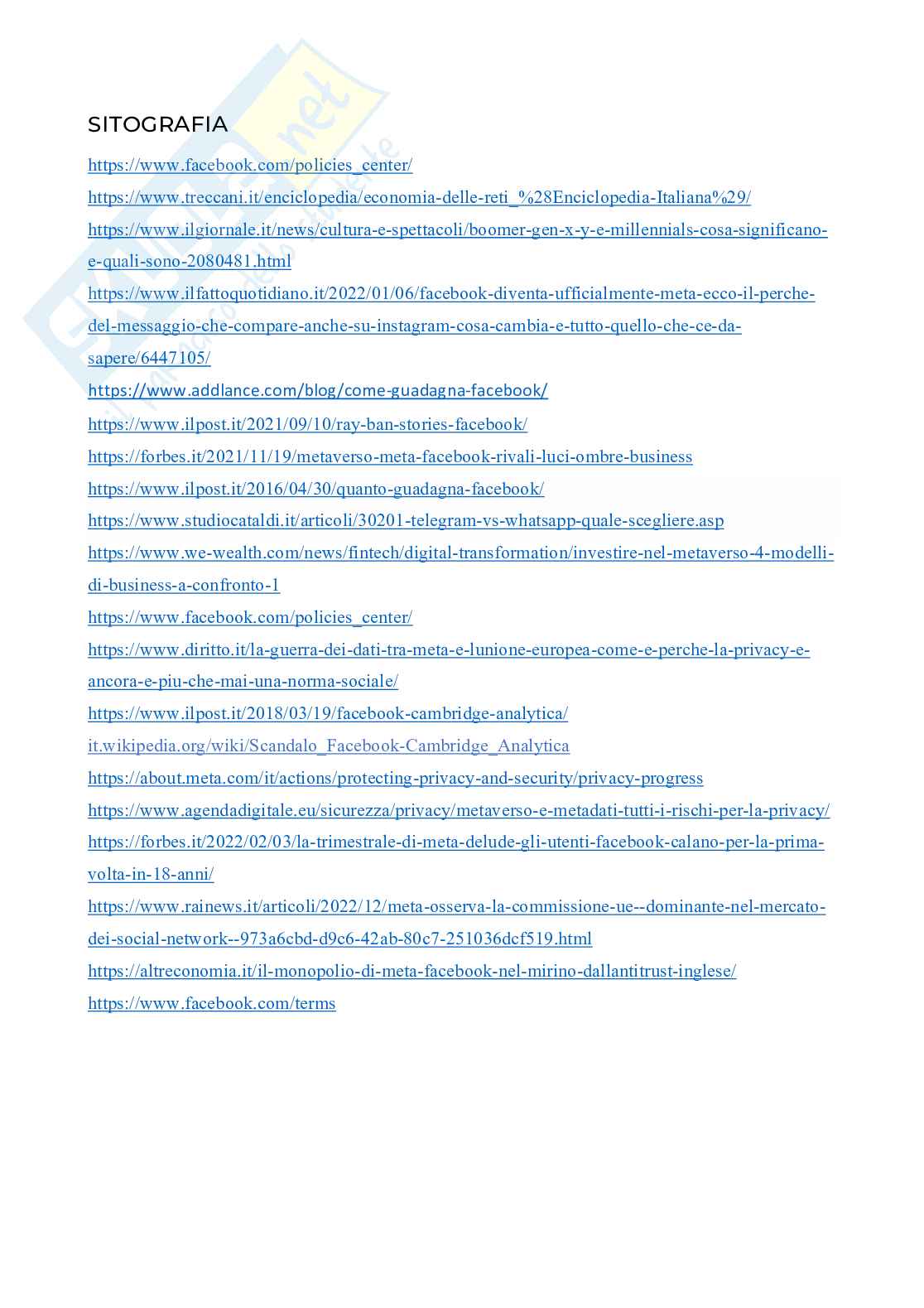 SITOGRAFIA

https://www.facebook.com/policies_center/

https://www.treccani.it/enciclopedia/economia-delle-reti_%28Enciclopedia-Italiana%29/

https://www.ilgiornale.it/news/cultura-e-spettacoli/boomer-gen-x-y-e-millennials-cosa-significano-e-quali-sono-2080481.html

https://www.ilfattoquotidiano.it/2022/01/06/facebook-diventa-ufficialmente-meta-ecco-il-perche-del-messaggio-che-compare-anche-su-instagram-cosa-cambia-e-tutto-quello-che-ce-da-sapere/6447105/

https://www.addlance.com/blog/come-guadagna-facebook/

https://www.ilpost.it/2021/09/10/ray-ban-stories-facebook/

https://forbes.it/2021/11/19/metaverso-meta-facebook-rivali-luci-ombre-business

https://www.ilpost.it/2016/04/30/quanto-guadagna-facebook/

https://www.studiocataldi.it/articoli/30201-telegram-vs-whatsapp-quale-scegliere.asp

https://www.we-wealth.com/news/fintech/digital-transformation/investire-nel-metaverso-4-modelli-di-business-a-confronto-1

https://www.facebook.com/policies_center/

https://www.diritto.it/la-guerra-dei-dati-tra-meta-e-lunione-europea-come-e-perche-la-privacy-e-ancora-e-piu-che-mai-una-norma-sociale/

https://www.ilpost.it/2018/03/19/facebook-cambridge-analytica/

it.wikipedia.org/wiki/Scandalo_Facebook-Cambridge_Analytica

https://about.meta.com/it/actions/protecting-privacy-and-security/privacy-progress

https://www.agendadigitale.eu/sicurezza/privacy/metaverso-e-metadati-tutti-i-rischi-per-la-privacy/

https://forbes.it/2022/02/03/la-trimestrale-di-meta-delude-gli-utenti-facebook-calano-per-la-prima-volta-in-18-anni/

https://www.rainews.it/articoli/2022/12/meta-osserva-la-commissione-ue--dominante-nel-mercato-dei-social-network--973a6cbd-d9c6-42ab-80c7-251036dcf519.html

https://altreconomia.it/il-monopolio-di-meta-facebook-nel-mirino-dallantitrust-inglese/

https://www.facebook.com/terms